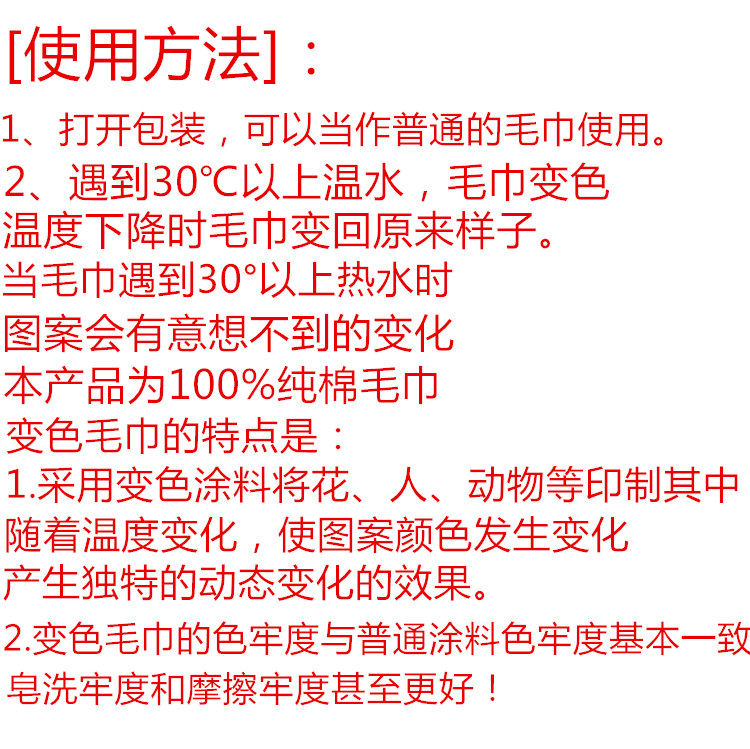 [使用方法]：

1、打开包装，可以当作普通的毛巾使用。

2、遇到30℃以上温水，毛巾变色
温度下降时毛巾变回原来样子。
当毛巾遇到30°以上热水时
图案会有意想不到的变化
本产品为100%纯棉毛巾

变色毛巾的特点是：
1.采用变色涂料将花、人、动物等印制其中
随着温度变化，使图案颜色发生变化
产生独特的动态变化的效果。

2.变色毛巾的色牢度与普通涂料色牢度基本一致
皂洗牢度和摩擦牢度甚至更好！